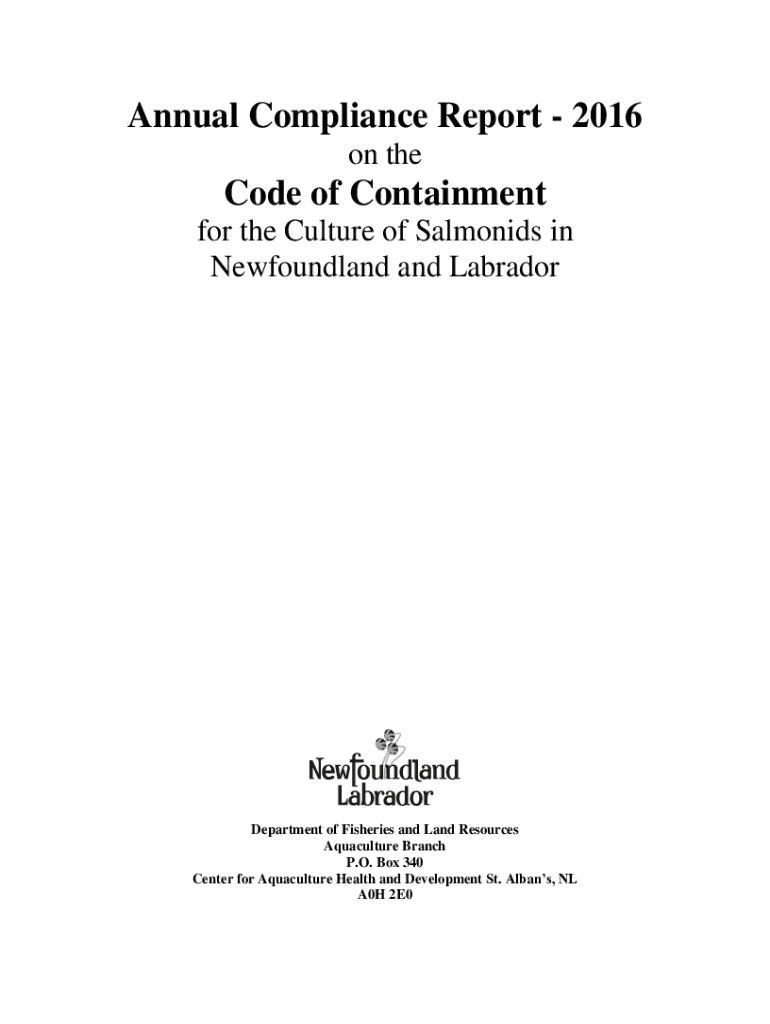 Annual Compliance Report - 2016

on the

Code of Containment

for the Culture of Salmonids in Newfoundland and Labrador

Newfoundland Labrador

Department of Fisheries and Land Resources
Aquaculture Branch
P.O. Box 340
Center for Aquaculture Health and Development St. Alban's, NL
A0H 2E0